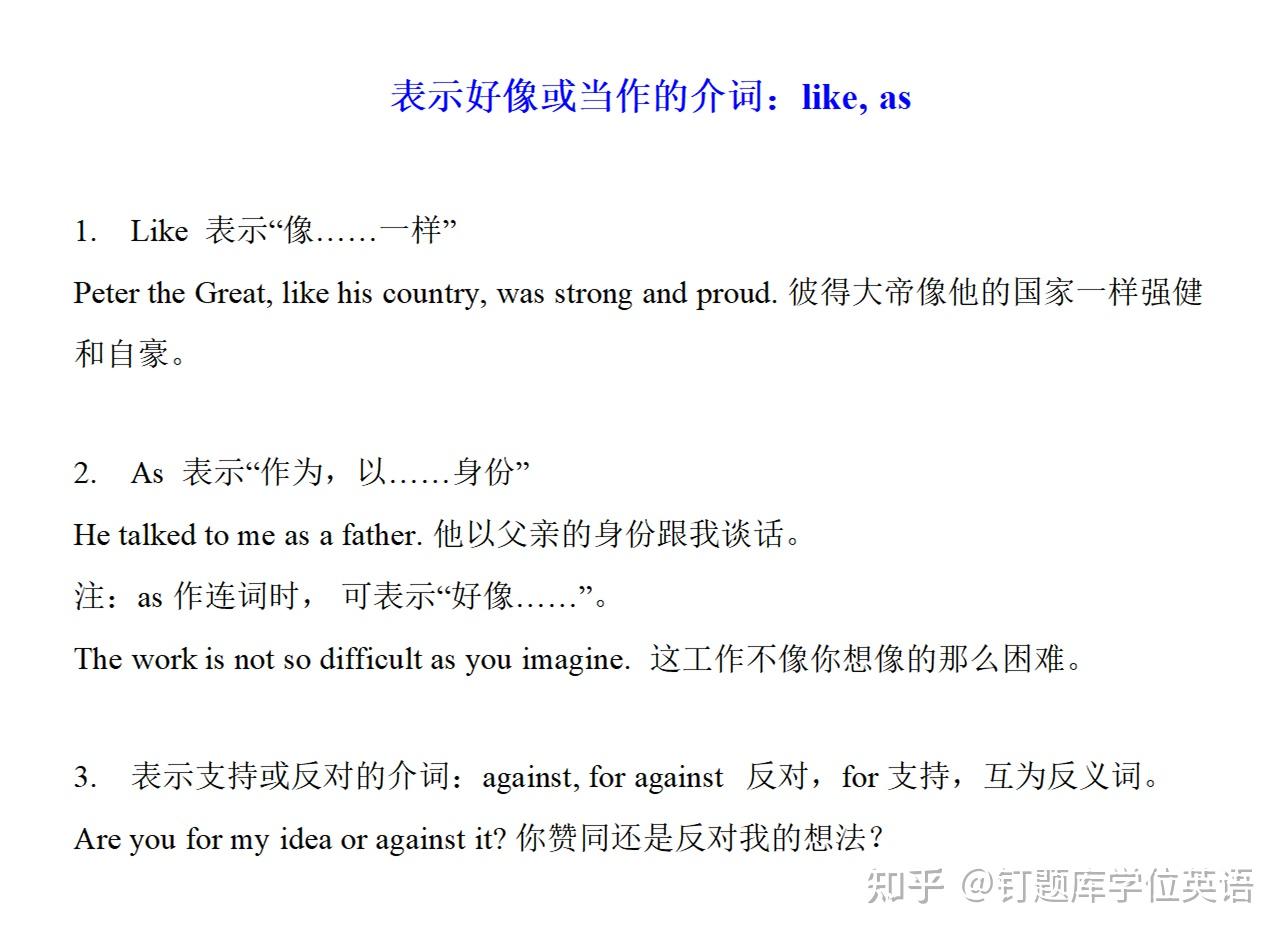 表示好像或当作的介词：like, as

1.　Like 表示“像……一样”

Peter the Great, like his country, was strong and proud. 彼得大帝像他的国家一样强健和自豪。

2.　As 表示“作为，以……身份”

He talked to me as a father. 他以父亲的身份跟我谈话。

注：as 作连词时， 可表示“好像……”。

The work is not so difficult as you imagine. 这工作不像你想像的那么困难。

3.　表示支持或反对的介词：against, for against 反对，for 支持，互为反义词。

Are you for my idea or against it? 你赞同还是反对我的想法？

知乎 @钉题库学位英语